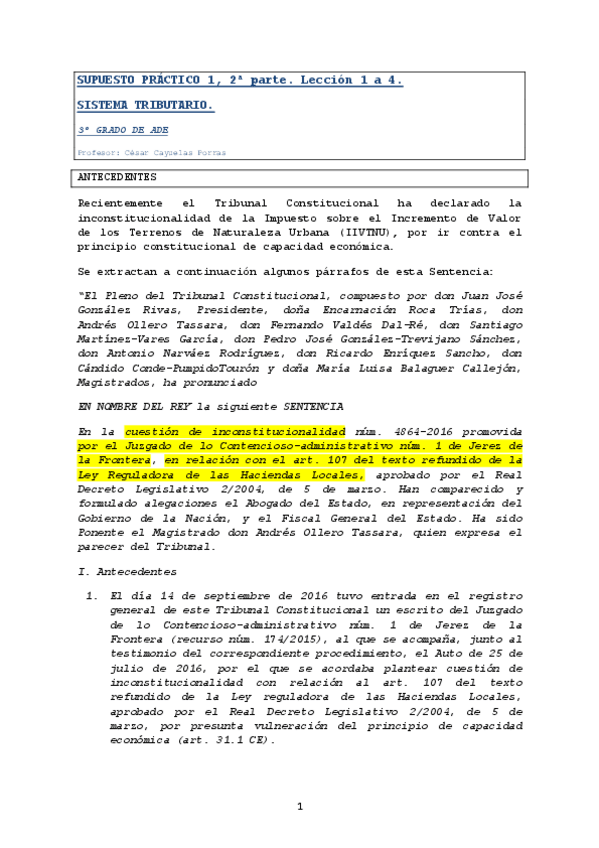 SUPUESTO PRÁCTICO 1, 2ª parte. Lección 1 a 4.

SISTEMA TRIBUTARIO.

3º GRADO DE ADE

Profesor: César Cayuelas Porras

ANTECEDENTES

Recientemente el Tribunal Constitucional ha declarado la inconstitucionalidad de la Impuesto sobre el Incremento de Valor de los Terrenos de Naturaleza Urbana (IIVTNU), por ir contra el principio constitucional de capacidad económica.

Se extractan a continuación algunos párrafos de esta Sentencia:

"El Pleno del Tribunal Constitucional, compuesto por don Juan José González Rivas, Presidente, doña Encarnación Roca Trías, don Andrés Ollero Tassara, don Fernando Valdés Dal-Ré, don Santiago Martínez-Vares García, don Pedro José González-Trevijano Sánchez, don Antonio Narváez Rodríguez, don Ricardo Enríquez Sancho, don Cándido Conde-PumpidoTourón y doña María Luisa Balaguer Callejón, Magistrados, ha pronunciado

EN NOMBRE DEL REY la siguiente SENTENCIA

En la cuestión de inconstitucionalidad núm. 4864-2016 promovida por el Juzgado de lo Contencioso-administrativo núm. 1 de Jerez de la Frontera, en relación con el art. 107 del texto refundido de la Ley Reguladora de las Haciendas Locales, aprobado por el Real Decreto Legislativo 2/2004, de 5 de marzo. Han comparecido y formulado alegaciones el Abogado del Estado, en representación del Gobierno de la Nación, y el Fiscal General del Estado. Ha sido Ponente el Magistrado don Andrés Ollero Tassara, quien expresa el parecer del Tribunal.

I. Antecedentes

1. El día 14 de septiembre de 2016 tuvo entrada en el registro general de este Tribunal Constitucional un escrito del Juzgado de lo Contencioso-administrativo núm. 1 de Jerez de la Frontera (recurso núm. 174/2015), al que se acompaña, junto al testimonio del correspondiente procedimiento, el Auto de 25 de julio de 2016, por el que se acordaba plantear cuestión de inconstitucionalidad con relación al art. 107 del texto refundido de la Ley reguladora de las Haciendas Locales, aprobado por el Real Decreto Legislativo 2/2004, de 5 de marzo, por presunta vulneración del principio de capacidad económica (art. 31.1 CE).

1